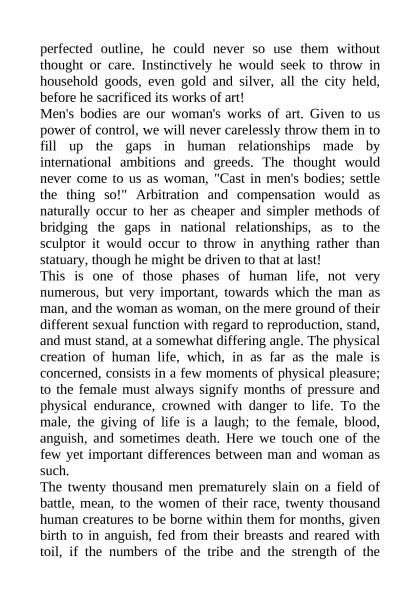 perfected outline, he could never so use them without thought or care. Instinctively he would seek to throw in household goods, even gold and silver, all the city held, before he sacrificed its works of art!
Men's bodies are our woman's works of art. Given to us power of control, we will never carelessly throw them in to fill up the gaps in human relationships made by international ambitions and greeds. The thought would never come to us as woman, "Cast in men's bodies; settle the thing so!" Arbitration and compensation would as naturally occur to her as cheaper and simpler methods of bridging the gaps in national relationships, as to the sculptor it would occur to throw in anything rather than statuary, though he might be driven to that at last!
This is one of those phases of human life, not very numerous, but very important, towards which the man as man, and the woman as woman, on the mere ground of their different sexual function with regard to reproduction, stand, and must stand, at a somewhat differing angle. The physical creation of human life, which, in as far as the male is concerned, consists in a few moments of physical pleasure; to the female must always signify months of pressure and physical endurance, crowned with danger to life. To the male, the giving of life is a laugh; to the female, blood, anguish, and sometimes death. Here we touch one of the few yet important differences between man and woman as such.
The twenty thousand men prematurely slain on a field of battle, mean, to the women of their race, twenty thousand human creatures to be borne within them for months, given birth to in anguish, fed from their breasts and reared with toil, if the numbers of the tribe and the strength of the